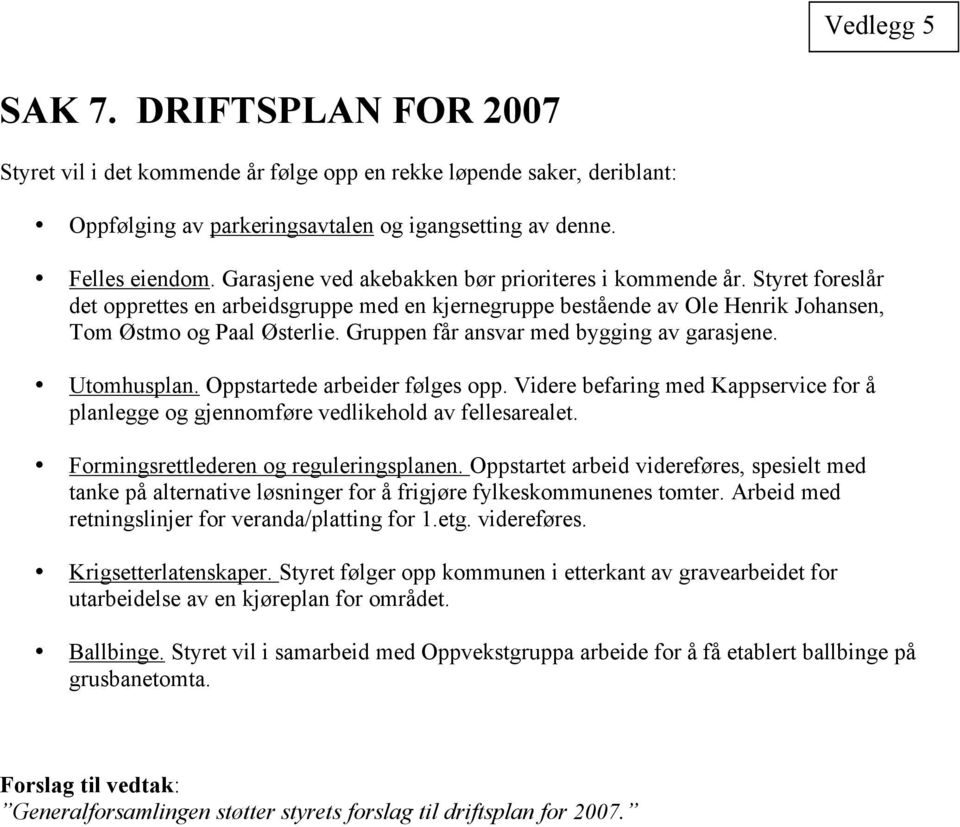 Vedlegg 5

SAK 7. DRIFTSPLAN FOR 2007

Styret vil i det kommende år følge opp en rekke løpende saker, deriblant:

• Oppfølging av parkeringsavtalen og igangsetting av denne.

• Felles eiendom. Garasjene ved akebakken bør prioriteres i kommende år. Styret foreslår det opprettes en arbeidsgruppe med en kjernegruppe bestående av Ole Henrik Johansen, Tom Østmo og Paal Østerlie. Gruppen får ansvar med bygging av garasjene.

• Utomhusplan. Oppstartede arbeider følges opp. Videre befaring med Kappservice for å planlegge og gjennomføre vedlikehold av fellesarealet.

• Formingsrettlederen og reguleringsplanen. Oppstartet arbeid videreføres, spesielt med tanke på alternative løsninger for å frigjøre fylkeskommunenes tomter. Arbeid med retningslinjer for veranda/platting for 1.etg. videreføres.

• Krigsetterlatenskaper. Styret følger opp kommunen i etterkant av gravearbeidet for utarbeidelse av en kjøreplan for området.

• Ballbinge. Styret vil i samarbeid med Oppvekstgruppa arbeide for å få etablert ballbinge på grusbanetomta.

Forslag til vedtak:
”Generalforsamlingen støtter styrets forslag til driftsplan for 2007.”